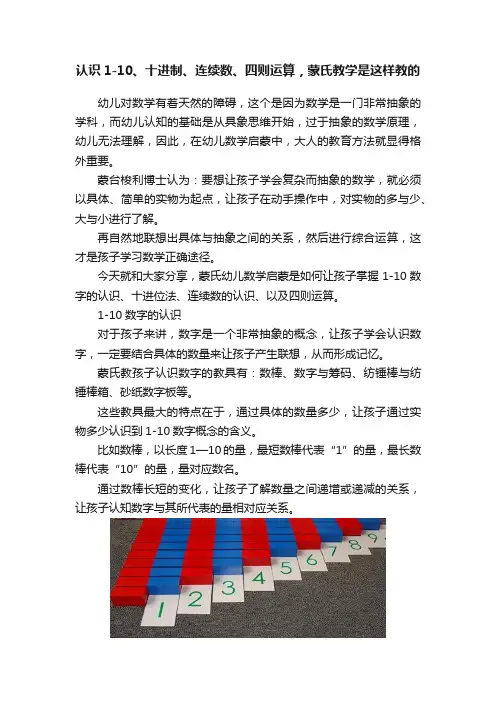 认识 1-10、十进制、连续数、四则运算，蒙氏教学是这样教的

幼儿对数学有着天然的障碍，这个是因为数学是一门非常抽象的学科，而幼儿认知的基础是从具象思维开始，过于抽象的数学原理，幼儿无法理解，因此，在幼儿数学启蒙中，大人的教育方法就显得格外重要。

蒙台梭利博士认为：要想让孩子学会复杂而抽象的数学，就必须以具体、简单的实物为起点，让孩子在动手操作中，对实物的多与少、大与小进行了解。

再自然地联想出具体与抽象之间的关系，然后进行综合运算，这才是孩子学习数学正确途径。

今天就和大家分享，蒙氏幼儿数学启蒙是如何让孩子掌握 1-10 数字的认识、十进位法、连续数的认识、以及四则运算。

1-10 数字的认识

对于孩子来讲，数字是一个非常抽象的概念，让孩子学会认识数字，一定要结合具体的数量来让孩子产生联想，从而形成记忆。

蒙氏教孩子认识数字的教具有：数棒、数字与筹码、纺锤棒与纺锤棒箱、砂纸数字板等。

这些教具最大的特点在于，通过具体的数量多少，让孩子通过实物多少认识到 1-10 数字概念的含义。

比如数棒，以长度 1—10 的量，最短数棒代表“1”的量，最长数棒代表“10”的量，量对应数名。

通过数棒长短的变化，让孩子了解数量之间递增或递减的关系，让孩子认知数字与其所代表的量相对应关系。

1 2 3 4 5 6 7 8 9